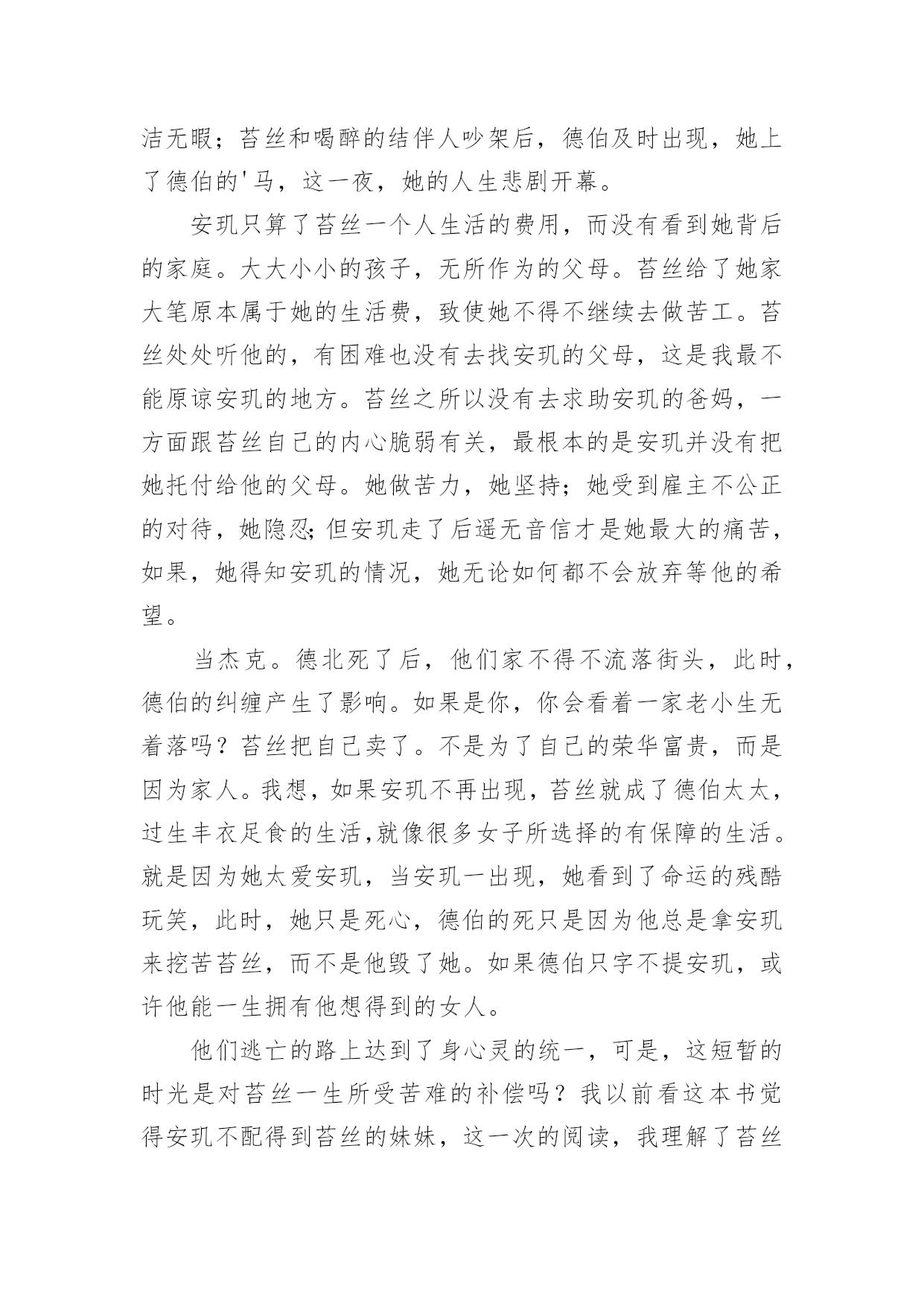 洁无暇；苔丝和喝醉的结伴人吵架后，德伯及时出现，她上了德伯的'马，这一夜，她的人生悲剧开幕。

安玑只算了苔丝一个人生活的费用，而没有看到她背后的家庭。大大小小的孩子，无所作为的父母。苔丝给了她家大笔原本属于她的生活费，致使她不得不继续去做苦工。苔丝处处听他的，有困难也没有去找安玑的父母，这是我最不能原谅安玑的地方。苔丝之所以没有去求助安玑的爸妈，一方面跟苔丝自己的内心脆弱有关，最根本的是安玑并没有把她托付给他的父母。她做苦力，她坚持；她受到雇主不公正的对待，她隐忍;但安玑走了后遥无音信才是她最大的痛苦，如果，她得知安玑的情况，她无论如何都不会放弃等他的希望。

当杰克。德北死了后，他们家不得不流落街头，此时，德伯的纠缠产生了影响。如果是你，你会看着一家老小生无着落吗？苔丝把自己卖了。不是为了自己的荣华富贵，而是因为家人。我想，如果安玑不再出现，苔丝就成了德伯太太，过生丰衣足食的生活,就像很多女子所选择的有保障的生活。就是因为她太爱安玑，当安玑一出现，她看到了命运的残酷玩笑，此时，她只是死心，德伯的死只是因为他总是拿安玑来挖苦苔丝，而不是他毁了她。如果德伯只字不提安玑，或许他能一生拥有他想得到的女人。

他们逃亡的路上达到了身心灵的统一，可是，这短暂的时光是对苔丝一生所受苦难的补偿吗？我以前看这本书觉得安玑不配得到苔丝的妹妹，这一次的阅读，我理解了苔丝